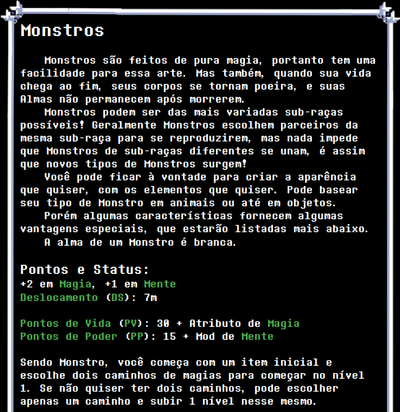 Monstros

Monstros são feitos de pura magia, portanto tem uma facilidade para essa arte. Mas também, quando sua vida chega ao fim, seus corpos se tornam poeira, e suas Almas não permanecem após morrerem.

Monstros podem ser das mais variadas sub-raças possíveis! Geralmente Monstros escolhem parceiros da mesma sub-raça para se reproduzirem, mas nada impede que Monstros de sub-raças diferentes se unam, é assim que novos tipos de Monstros surgem!

Você pode ficar à vontade para criar a aparência que quiser, com os elementos que quiser. Pode basear seu tipo de Monstro em animais ou até em objetos.

Porém algumas características fornecem algumas vantagens especiais, que estarão listadas mais abaixo.

A alma de um Monstro é branca.

Pontos e Status:
+2 em Magia, +1 em Mente
Deslocamento (DS): 7m

Pontos de Vida (PV): 30 + Atributo de Magia
Pontos de Poder (PP): 15 + Mod de Mente

Sendo Monstro, você começa com um item inicial e escolhe dois caminhos de magias para começar no nível 1. Se não quiser ter dois caminhos, pode escolher apenas um caminho e subir 1 nível nesse mesmo.